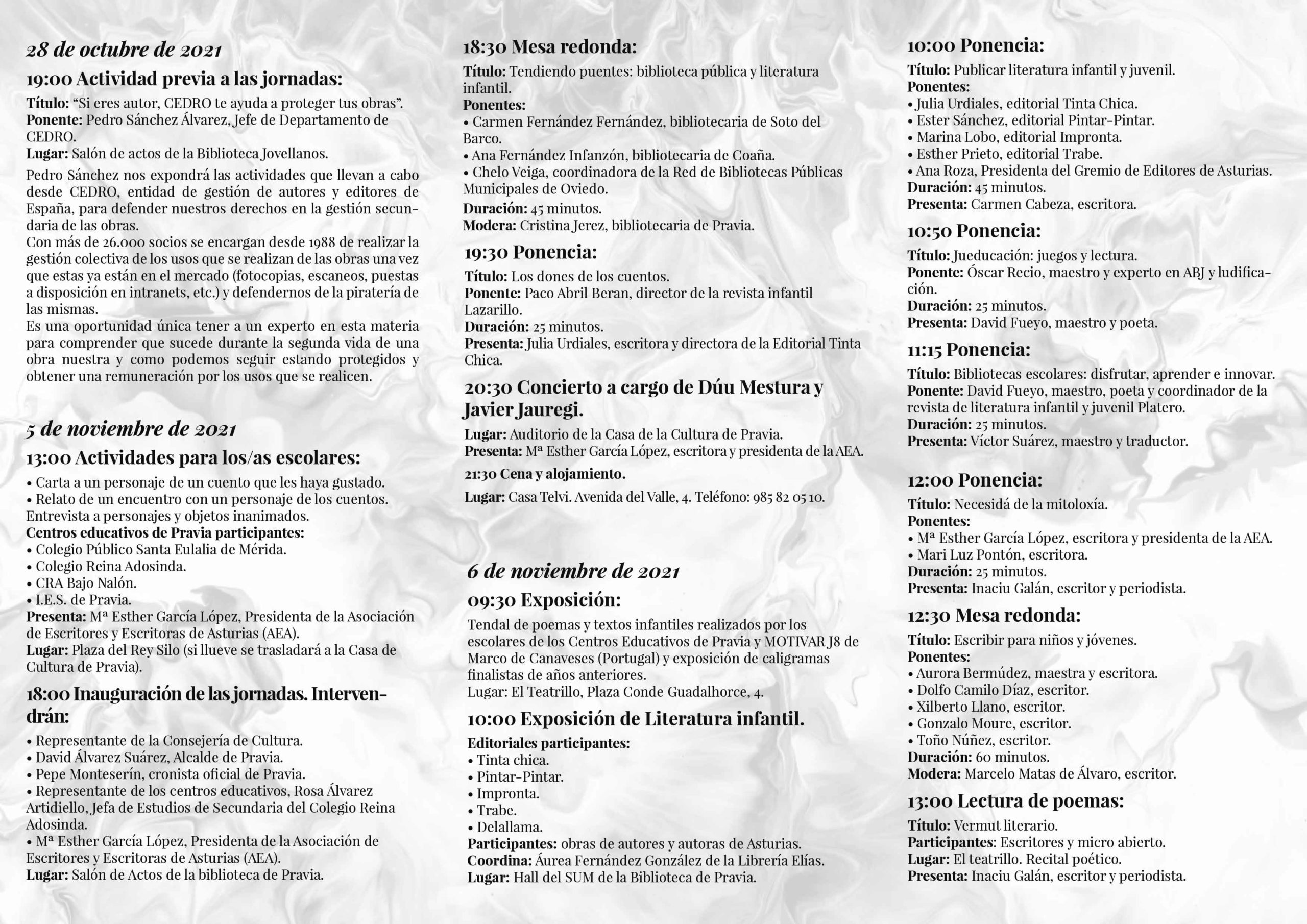 28 de octubre de 2021

19:00 Actividad previa a las jornadas:

Título: “Si eres autor, CEDRO te ayuda a proteger tus obras”.
Ponente: Pedro Sánchez Álvarez, Jefe de Departamento de CEDRO.
Lugar: Salón de actos de la Biblioteca Jovellanos.

Pedro Sánchez nos expondrá las actividades que llevan a cabo desde CEDRO, entidad de gestión de autores y editores de España, para defender nuestros derechos en la gestión secundaria de las obras.
Con más de 26.000 socios se encargan desde 1988 de realizar la gestión colectiva de los usos que se realizan de las obras una vez que estas ya están en el mercado (fotocopias, escaneos, puestas a disposición en intranets, etc.) y defendernos de la piratería de las mismas.
Es una oportunidad única tener a un experto en esta materia para comprender que sucede durante la segunda vida de una obra nuestra y como podemos seguir estando protegidos y obtener una remuneración por los usos que se realicen.

5 de noviembre de 2021

13:00 Actividades para los/as escolares:

• Carta a un personaje de un cuento que les haya gustado.
• Relato de un encuentro con un personaje de los cuentos. Entrevista a personajes y objetos inanimados.
Centros educativos de Pravia participantes:
• Colegio Público Santa Eulalia de Mérida.
• Colegio Reina Adosinda.
• CRA Bajo Nalón.
• I.E.S. de Pravia.
Presenta: Mª Esther García López, Presidenta de la Asociación de Escritores y Escritoras de Asturias (AEA).
Lugar: Plaza del Rey Silo (si llueve se trasladará a la Casa de Cultura de Pravia).

18:00 Inauguración de las jornadas. Intervendrán:

• Representante de la Consejería de Cultura.
• David Álvarez Suárez, Alcalde de Pravia.
• Pepe Monteserín, cronista oficial de Pravia.
• Representante de los centros educativos, Rosa Álvarez Artidiello, Jefa de Estudios de Secundaria del Colegio Reina Adosinda.
• Mª Esther García López, Presidenta de la Asociación de Escritores y Escritoras de Asturias (AEA).
Lugar: Salón de Actos de la biblioteca de Pravia.

18:30 Mesa redonda:

Título: Tendiendo puentes: biblioteca pública y literatura infantil.
Ponentes:
• Carmen Fernández Fernández, bibliotecaria de Soto del Barco.
• Ana Fernández Infanzón, bibliotecaria de Coaña.
• Chelo Veiga, coordinadora de la Red de Bibliotecas Públicas Municipales de Oviedo.
Duración: 45 minutos.
Modera: Cristina Jerez, bibliotecaria de Pravia.

19:30 Ponencia:

Título: Los dones de los cuentos.
Ponente: Paco Abril Beran, director de la revista infantil Lazarillo.
Duración: 25 minutos.
Presenta: Julia Urdiales, escritora y directora de la Editorial Tinta Chica.

20:30 Concierto a cargo de Dúu Mestura y Javier Jauregi.

Lugar: Auditorio de la Casa de la Cultura de Pravia.
Presenta: Mª Esther García López, escritora y presidenta de la AEA.

21:30 Cena y alojamiento.

Lugar: Casa Telvi. Avenida del Valle, 4. Teléfono: 985 82 05 10.

6 de noviembre de 2021

09:30 Exposición:

Tendal de poemas y textos infantiles realizados por los escolares de los Centros Educativos de Pravia y MOTIVAR J8 de Marco de Canaveses (Portugal) y exposición de caligramas finalistas de años anteriores.
Lugar: El Teatrillo, Plaza Conde Guadalhorce, 4.

10:00 Exposición de Literatura infantil.

Editoriales participantes:
• Tinta chica.
• Pintar-Pintar.
• Impronta.
• Trabe.
• Delallama.
Participantes: obras de autores y autoras de Asturias.
Coordina: Áurea Fernández González de la Librería Elías.
Lugar: Hall del SUM de la Biblioteca de Pravia.

10:00 Ponencia:

Título: Publicar literatura infantil y juvenil.
Ponentes:
• Julia Urdiales, editorial Tinta Chica.
• Ester Sánchez, editorial Pintar-Pintar.
• Marina Lobo, editorial Impronta.
• Esther Prieto, editorial Trabe.
• Ana Roza, Presidenta del Gremio de Editores de Asturias.
Duración: 45 minutos.
Presenta: Carmen Cabeza, escritora.

10:50 Ponencia:

Título: Jueducación: juegos y lectura.
Ponente: Óscar Recio, maestro y experto en ABJ y ludificación.
Duración: 25 minutos.
Presenta: David Fueyo, maestro y poeta.

11:15 Ponencia:

Título: Bibliotecas escolares: disfrutar, aprender e innovar.
Ponente: David Fueyo, maestro, poeta y coordinador de la revista de literatura infantil y juvenil Platero.
Duración: 25 minutos.
Presenta: Víctor Suárez, maestro y traductor.

12:00 Ponencia:

Título: Necesidá de la mitoloxía.
Ponentes:
• Mª Esther García López, escritora y presidenta de la AEA.
• Mari Luz Pontón, escritora.
Duración: 25 minutos.
Presenta: Inaciu Galán, escritor y periodista.

12:30 Mesa redonda:

Título: Escribir para niños y jóvenes.
Ponentes:
• Aurora Bermúdez, maestra y escritora.
• Dolfo Camilo Díaz, escritor.
• Xilberto Llano, escritor.
• Gonzalo Moure, escritor.
• Toño Núñez, escritor.
Duración: 60 minutos.
Modera: Marcelo Matas de Álvaro, escritor.

13:00 Lectura de poemas:

Título: Vermut literario.
Participantes: Escritores y micro abierto.
Lugar: El teatrillo. Recital poético.
Presenta: Inaciu Galán, escritor y periodista.